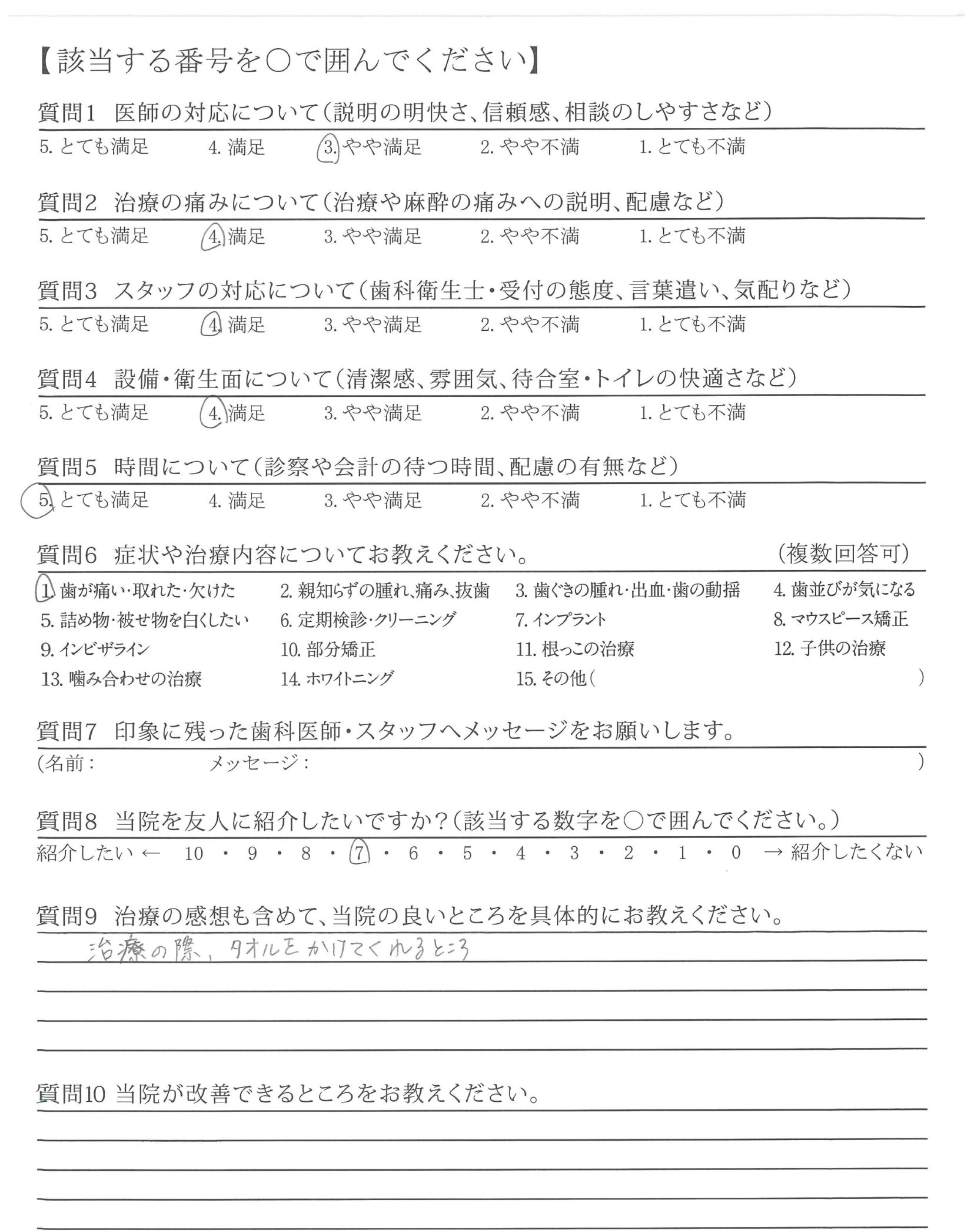 【該当する番号を○で囲んでください】

質問1 医師の対応について（説明の明快さ、信頼感、相談のしやすさなど）

5. とても満足　4. 満足　3. やや満足　2. やや不満　1. とても不満

質問2 治療の痛みについて（治療や麻酔の痛みへの説明、配慮など）

5. とても満足　4. 満足　3. やや満足　2. やや不満　1. とても不満

質問3 スタッフの対応について（歯科衛生士・受付の態度、言葉遣い、気配りなど）

5. とても満足　4. 満足　3. やや満足　2. やや不満　1. とても不満

質問4 設備・衛生面について（清潔感、雰囲気、待合室・トイレの快適さなど）

5. とても満足　4. 満足　3. やや満足　2. やや不満　1. とても不満

質問5 時間について（診察や会計の待つ時間、配慮の有無など）

5. とても満足　4. 満足　3. やや満足　2. やや不満　1. とても不満

質問6 症状や治療内容についてお教えください。　（複数回答可）

1. 歯が痛い・取れた・欠けた　2. 親知らずの腫れ、痛み、抜歯　3. 歯ぐきの腫れ・出血・歯の動揺　4. 歯並びが気になる
5. 詰め物・被せ物を白くしたい　6. 定期検診・クリーニング　7. インプラント　8. マウスピース矯正
9. インビザライン　10. 部分矯正　11. 根っこの治療　12. 子供の治療
13. 噛み合わせの治療　14. ホワイトニング　15. その他（　）

質問7 印象に残った歯科医師・スタッフへメッセージをお願いします。

（名前：　メッセージ：　）

質問8 当院を友人に紹介したいですか？（該当する数字を○で囲んでください。）

紹介したい ← 10 ・ 9 ・ 8 ・ 7 ・ 6 ・ 5 ・ 4 ・ 3 ・ 2 ・ 1 ・ 0 → 紹介したくない

質問9 治療の感想も含めて、当院の良いところを具体的にお教えください。

治療の際、タオルをかけてくれるところ

質問10 当院が改善できるところをお教えください。